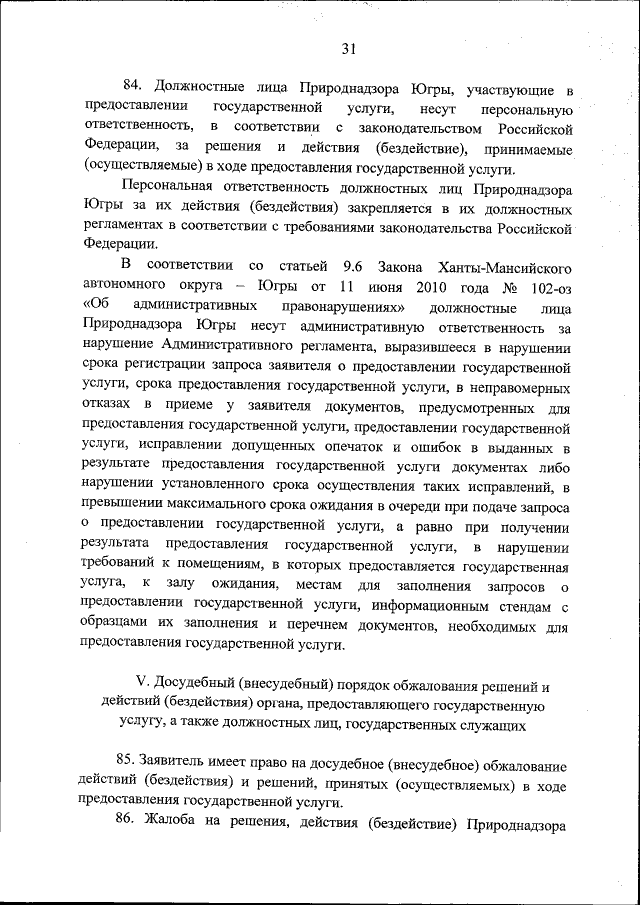 31

84. Должностные лица Природнадзора Югры, участвующие в предоставлении государственной услуги, несут персональную ответственность, в соответствии с законодательством Российской Федерации, за решения и действия (бездействие), принимаемые (осуществляемые) в ходе предоставления государственной услуги.

Персональная ответственность должностных лиц Природнадзора Югры за их действия (бездействия) закрепляется в их должностных регламентах в соответствии с требованиями законодательства Российской Федерации.

В соответствии со статьей 9.6 Закона Ханты-Мансийского автономного округа – Югры от 11 июня 2010 года № 102-оз «Об административных правонарушениях» должностные лица Природнадзора Югры несут административную ответственность за нарушение Административного регламента, выразившееся в нарушении срока регистрации запроса заявителя о предоставлении государственной услуги, срока предоставления государственной услуги, в неправомерных отказах в приеме у заявителя документов, предусмотренных для предоставления государственной услуги, предоставлении государственной услуги, исправлении допущенных опечаток и ошибок в выданных в результате предоставления государственной услуги документах либо нарушении установленного срока осуществления таких исправлений, в превышении максимального срока ожидания в очереди при подаче запроса о предоставлении государственной услуги, а равно при получении результата предоставления государственной услуги, в нарушении требований к помещениям, в которых предоставляется государственная услуга, к залу ожидания, местам для заполнения запросов о предоставлении государственной услуги, информационным стендам с образцами их заполнения и перечнем документов, необходимых для предоставления государственной услуги.

V. Досудебный (внесудебный) порядок обжалования решений и действий (бездействия) органа, предоставляющего государственную услугу, а также должностных лиц, государственных служащих

85. Заявитель имеет право на досудебное (внесудебное) обжалование действий (бездействия) и решений, принятых (осуществляемых) в ходе предоставления государственной услуги.

86. Жалоба на решения, действия (бездействие) Природнадзора